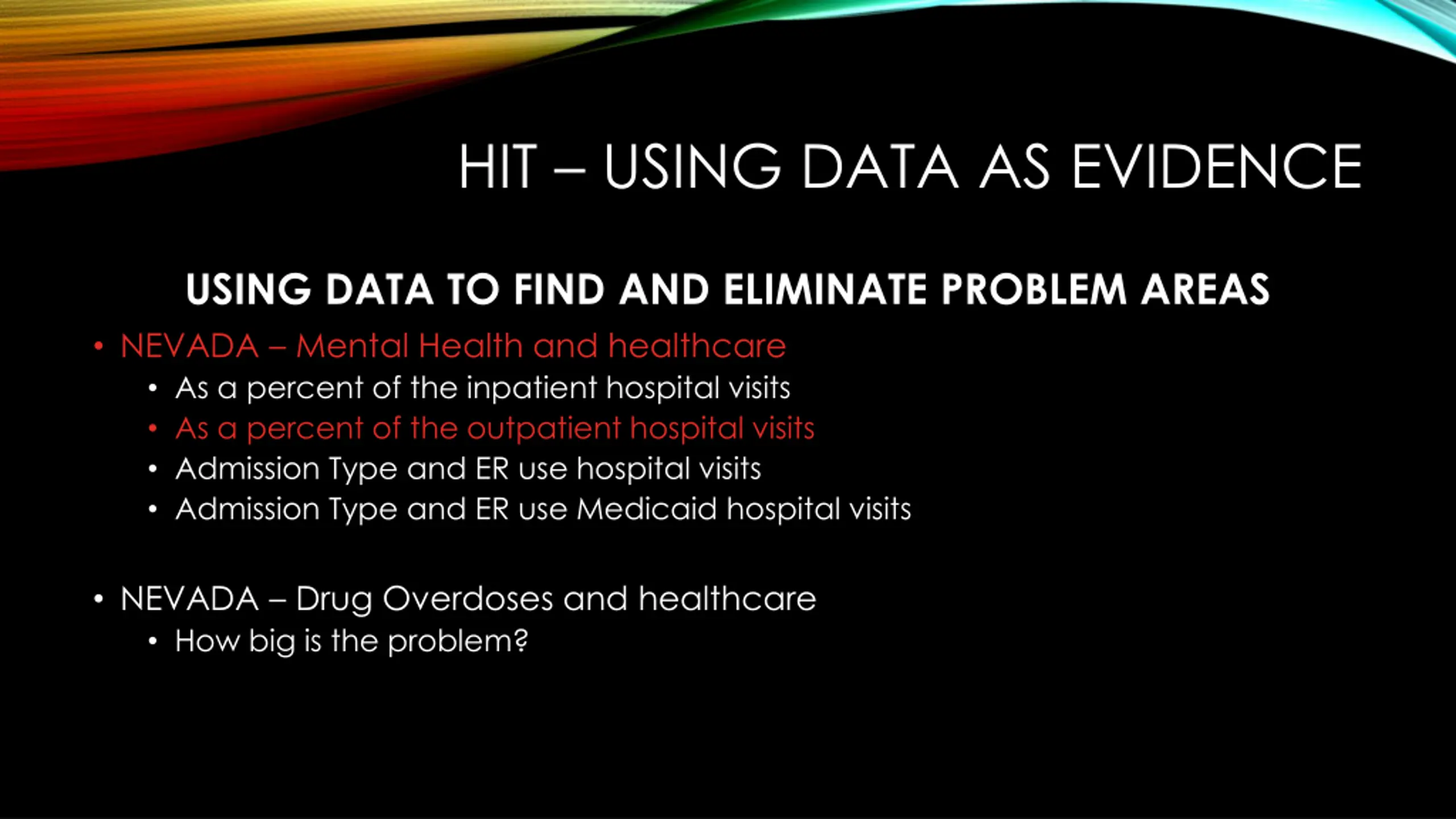 HIT – USING DATA AS EVIDENCE

USING DATA TO FIND AND ELIMINATE PROBLEM AREAS

• NEVADA – Mental Health and healthcare
  • As a percent of the inpatient hospital visits
  • As a percent of the outpatient hospital visits
  • Admission Type and ER use hospital visits
  • Admission Type and ER use Medicaid hospital visits

• NEVADA – Drug Overdoses and healthcare
  • How big is the problem?